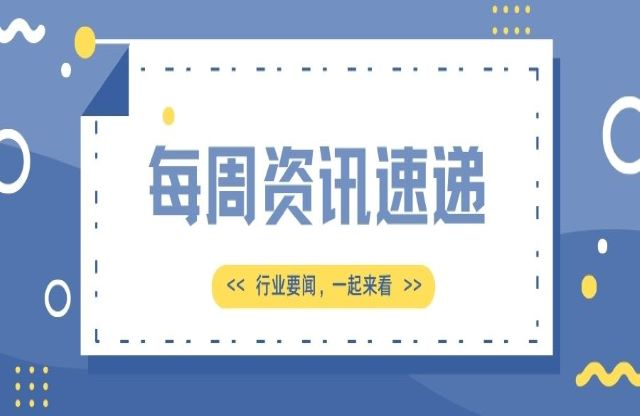 每周资讯速递

<< 行业要闻，一起来看 >>